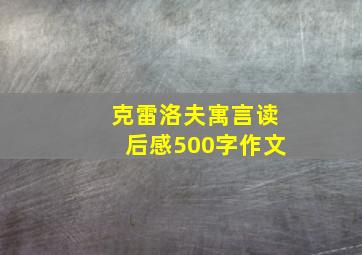 克雷洛夫寓言读后感500字作文